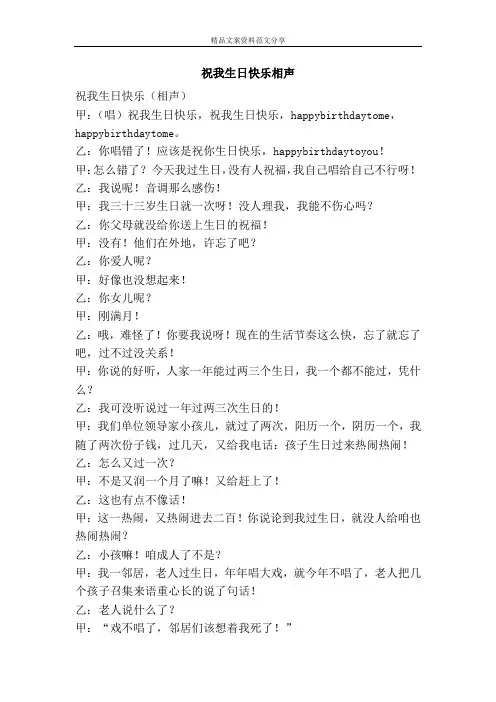 精品文案资料范文分享

祝我生日快乐相声

祝我生日快乐（相声）

甲：（唱）祝我生日快乐，祝我生日快乐，happybirthdaytome，happybirthdaytome。

乙：你唱错了！应该是祝你生日快乐，happybirthdaytoyou！

甲：怎么错了？今天我过生日，没有人祝福，我自己唱给自己不行呀！

乙：我说呢！音调那么感伤！

甲：我三十三岁生日就一次呀！没人理我，我能不伤心吗？

乙：你父母就没给你送上生日的祝福！

甲：没有！他们在外地，许忘了吧？

乙：你爱人呢？

甲：好像也没想起来！

乙：你女儿呢？

甲：刚满月！

乙：哦，难怪了！你要我说呀！现在的生活节奏这么快，忘了就忘了吧，过不过没关系！

甲：你说的好听，人家一年能过两三个生日，我一个都不能过，凭什么？

乙：我可没听说过一年过两三次生日的！

甲：我们单位领导家小孩儿，就过了两次，阳历一个，阴历一个，我随了两次份子钱，过几天，又给我电话：孩子生日过来热闹热闹！

乙：怎么又过一次？

甲：不是又润一个月了嘛！又给赶上了！

乙：这也有点不像话！

甲：这一热闹，又热闹进去二百！你说论到我过生日，就没人给咱也热闹热闹？

乙：小孩嘛！咱成人了不是？

甲：我一邻居，老人过生日，年年唱大戏，就今年不唱了，老人把几个孩子召集来语重心长的说了句话！

乙：老人说什么了？

甲：“戏不唱了，邻居们该想着我死了！”